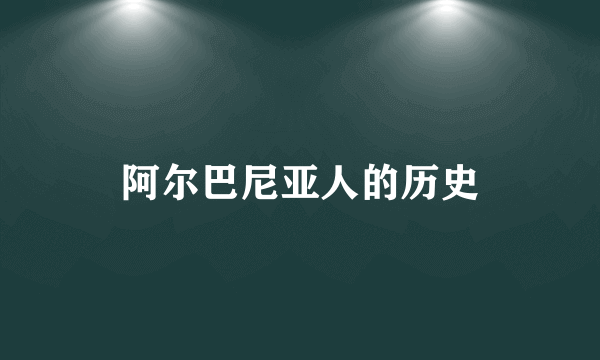 阿尔巴尼亚人的历史